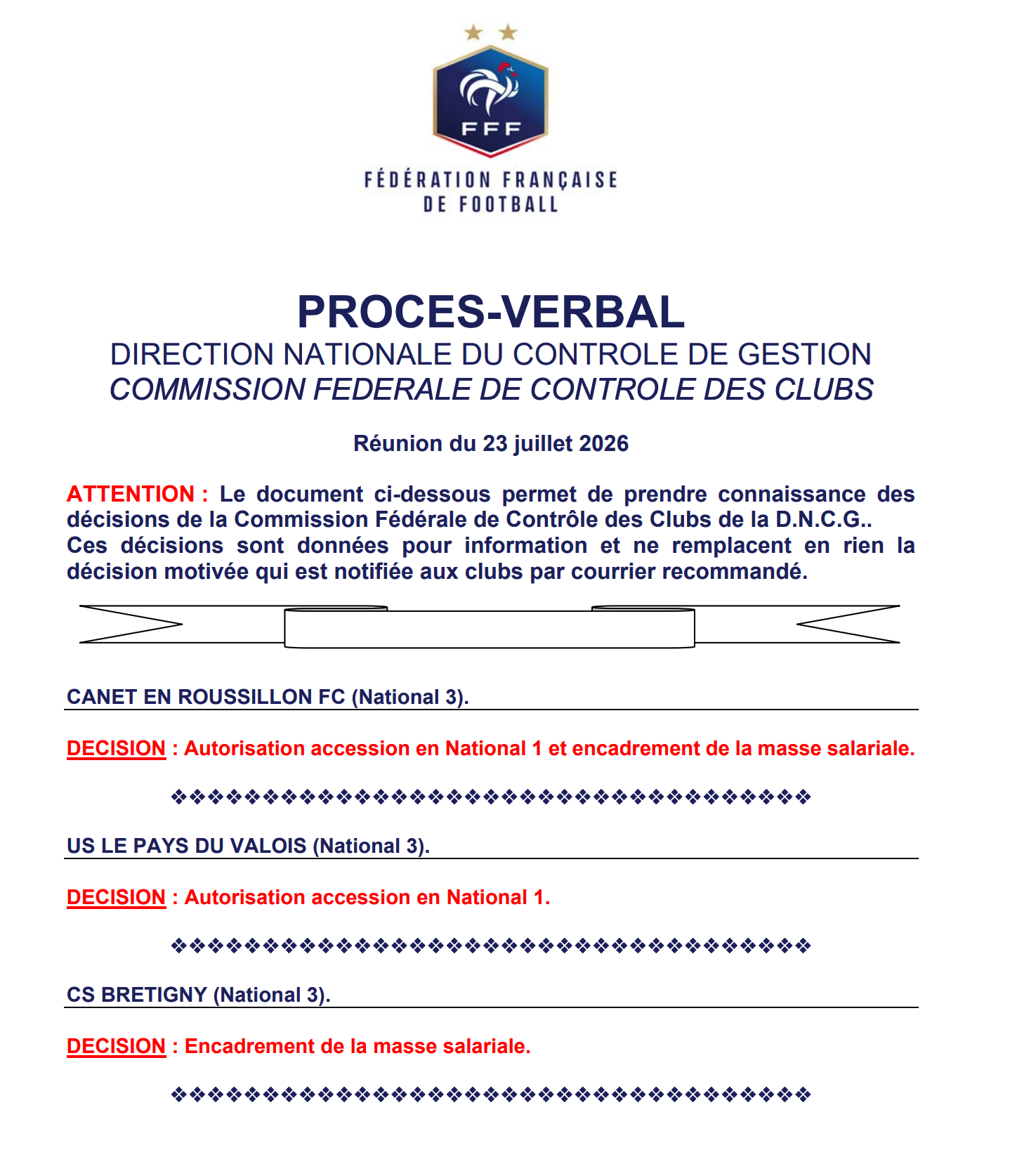 FFF

FÉDÉRATION FRANÇAISE
DE FOOTBALL

PROCES-VERBAL
DIRECTION NATIONALE DU CONTROLE DE GESTION
COMMISSION FEDERALE DE CONTROLE DES CLUBS

Réunion du 23 juillet 2026

ATTENTION : Le document ci-dessous permet de prendre connaissance des décisions de la Commission Fédérale de Contrôle des Clubs de la D.N.C.G..
Ces décisions sont données pour information et ne remplacent en rien la décision motivée qui est notifiée aux clubs par courrier recommandé.

CANET EN ROUSSILLON FC (National 3).

DECISION : Autorisation accession en National 1 et encadrement de la masse salariale.

❖❖❖❖❖❖❖❖❖❖❖❖❖❖❖❖❖❖❖❖❖❖❖❖❖❖❖❖❖❖❖❖❖❖❖

US LE PAYS DU VALOIS (National 3).

DECISION : Autorisation accession en National 1.

❖❖❖❖❖❖❖❖❖❖❖❖❖❖❖❖❖❖❖❖❖❖❖❖❖❖❖❖❖❖❖❖❖❖❖

CS BRETIGNY (National 3).

DECISION : Encadrement de la masse salariale.

❖❖❖❖❖❖❖❖❖❖❖❖❖❖❖❖❖❖❖❖❖❖❖❖❖❖❖❖❖❖❖❖❖❖❖